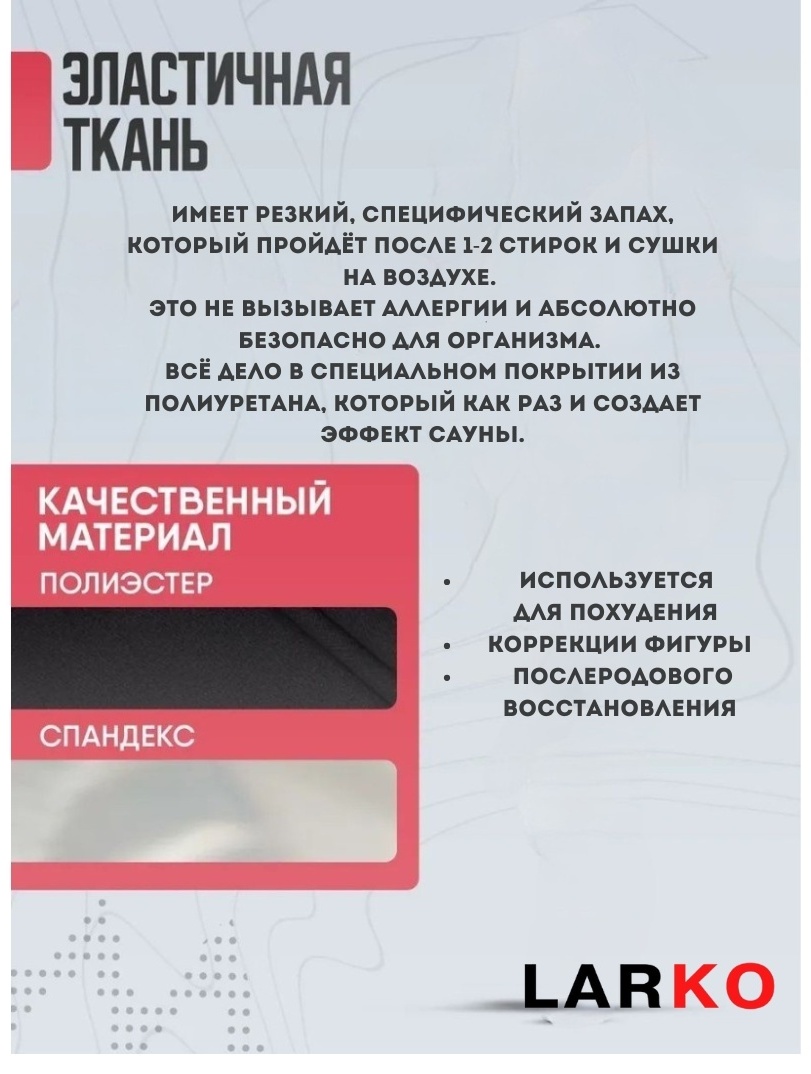 ЭЛАСТИЧНАЯ ТКАНЬ

ИМЕЕТ РЕЗКИЙ, СПЕЦИФИЧЕСКИЙ ЗАПАХ, КОТОРЫЙ ПРОЙДЁТ ПОСЛЕ 1-2 СТИРОК И СУШКИ НА ВОЗДУХЕ.
ЭТО НЕ ВЫЗЫВАЕТ АЛЛЕРГИИ И АБСОЛЮТНО БЕЗОПАСНО ДЛЯ ОРГАНИЗМА.
ВСЁ ДЕЛО В СПЕЦИАЛЬНОМ ПОКРЫТИИ ИЗ ПОЛИУРЕТАНА, КОТОРЫЙ КАК РАЗ И СОЗДАЕТ ЭФФЕКТ САУНЫ.

КАЧЕСТВЕННЫЙ МАТЕРИАЛ
ПОЛИЭСТЕР
СПАНДЕКС

• ИСПОЛЬЗУЕТСЯ ДЛЯ ПОХУДЕНИЯ
• КОРРЕКЦИИ ФИГУРЫ
• ПОСЛЕРОДОВОГО ВОССТАНОВЛЕНИЯ

LARKO